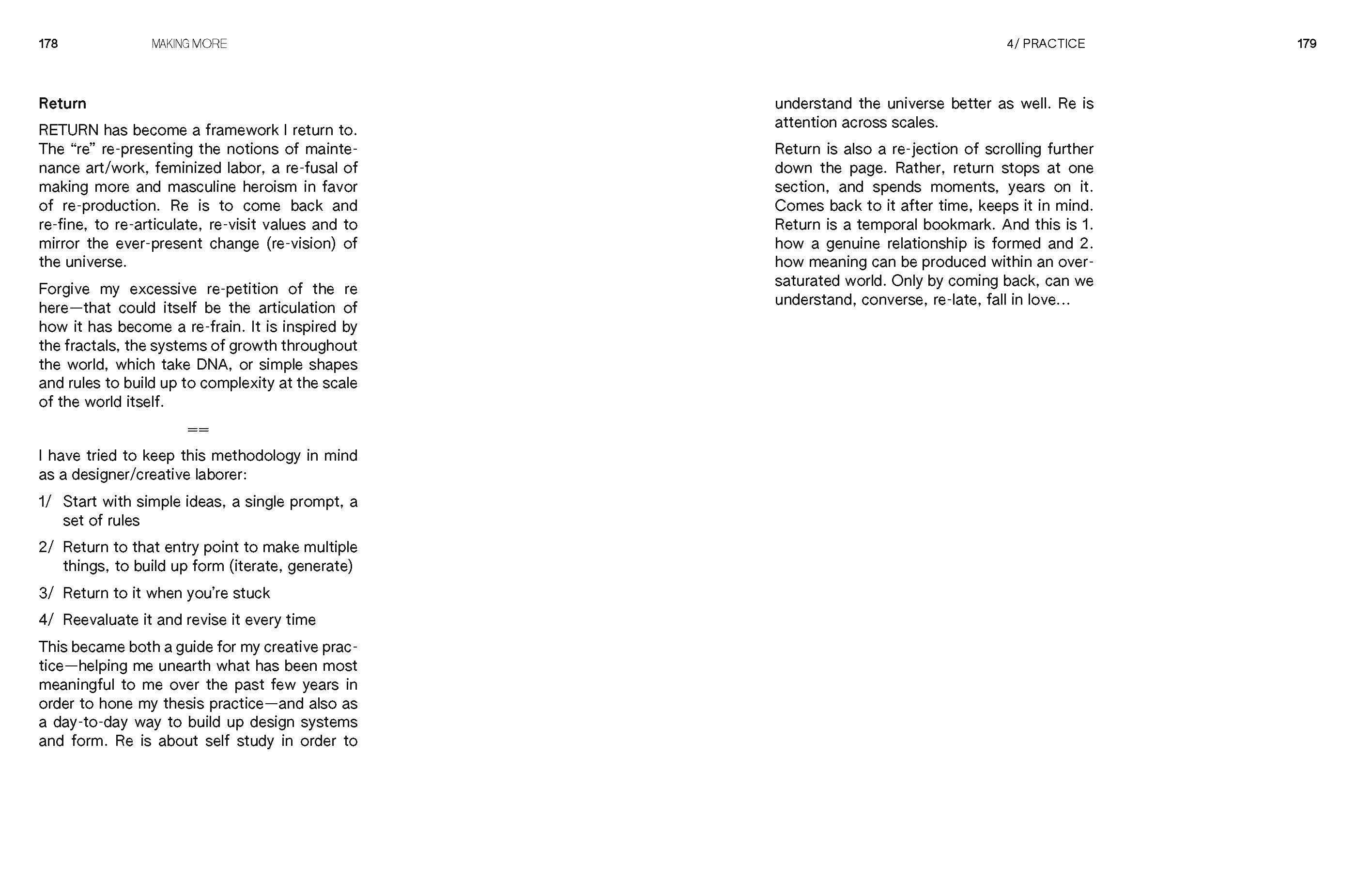 178 MAKING MORE

Return

RETURN has become a framework I return to. The “re” re-presenting the notions of maintenance art/work, feminized labor, a re-fusal of making more and masculine heroism in favor of re-production. Re is to come back and re-fine, to re-articulate, re-visit values and to mirror the ever-present change (re-vision) of the universe.

Forgive my excessive re-petition of the re here—that could itself be the articulation of how it has become a re-frain. It is inspired by the fractals, the systems of growth throughout the world, which take DNA, or simple shapes and rules to build up to complexity at the scale of the world itself.

==

I have tried to keep this methodology in mind as a designer/creative laborer:

1/ Start with simple ideas, a single prompt, a set of rules

2/ Return to that entry point to make multiple things, to build up form (iterate, generate)

3/ Return to it when you’re stuck

4/ Reevaluate it and revise it every time

This became both a guide for my creative practice—helping me unearth what has been most meaningful to me over the past few years in order to hone my thesis practice—and also as a day-to-day way to build up design systems and form. Re is about self study in order to

4/ PRACTICE 179

understand the universe better as well. Re is attention across scales.

Return is also a re-jection of scrolling further down the page. Rather, return stops at one section, and spends moments, years on it. Comes back to it after time, keeps it in mind. Return is a temporal bookmark. And this is 1. how a genuine relationship is formed and 2. how meaning can be produced within an oversaturated world. Only by coming back, can we understand, converse, re-late, fall in love…